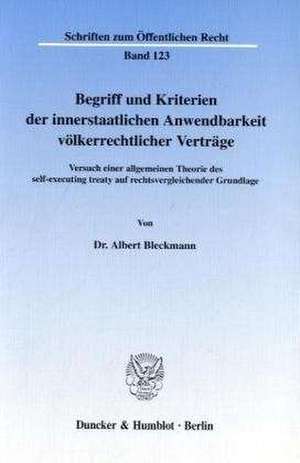 Schriften zum Öffentlichen Recht

Band 123

Begriff und Kriterien der innerstaatlichen Anwendbarkeit völkerrechtlicher Verträge

Versuch einer allgemeinen Theorie des self-executing treaty auf rechtsvergleichender Grundlage

Von

Dr. Albert Bleckmann

Duncker & Humblot · Berlin